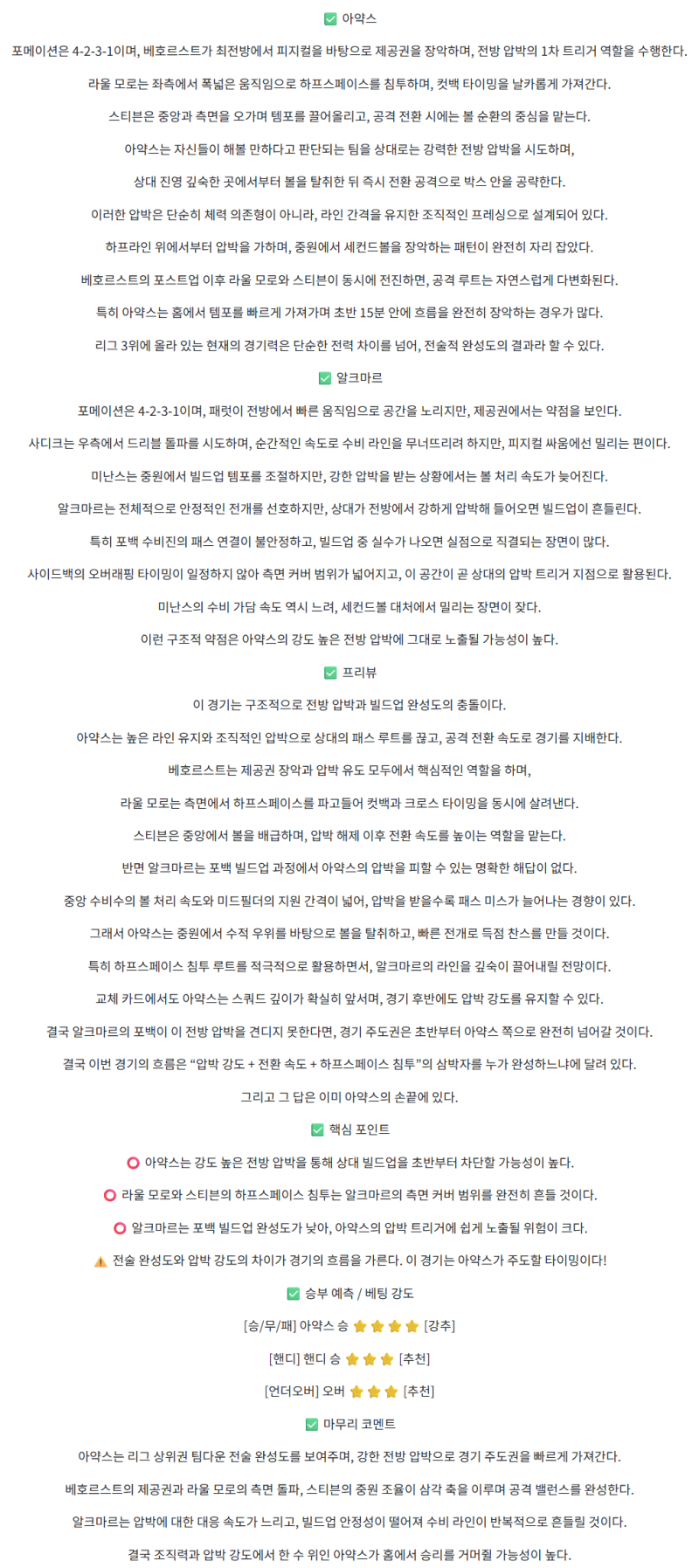 ✅ 아약스

포메이션은 4-2-3-1이며, 베호르스트가 최전방에서 피지컬을 바탕으로 제공권을 장악하며, 전방 압박의 1차 트리거 역할을 수행한다.

라울 모로는 좌측에서 폭넓은 움직임으로 하프스페이스를 침투하며, 컷백 타이밍을 날카롭게 가져간다.

스티븐은 중앙과 측면을 오가며 템포를 끌어올리고, 공격 전환 시에는 볼 순환의 중심을 맡는다.

아약스는 자신들이 해볼 만하다고 판단되는 팀을 상대로는 강력한 전방 압박을 시도하며,

상대 진영 깊숙한 곳에서부터 볼을 탈취한 뒤 즉시 전환 공격으로 박스 안을 공략한다.

이러한 압박은 단순히 체력 의존형이 아니라, 라인 간격을 유지한 조직적인 프레싱으로 설계되어 있다.

하프라인 위에서부터 압박을 가하며, 중원에서 세컨드볼을 장악하는 패턴이 완전히 자리 잡았다.

베호르스트의 포스트업 이후 라울 모로와 스티븐이 동시에 전진하면, 공격 루트는 자연스럽게 다변화된다.

특히 아약스는 홈에서 템포를 빠르게 가져가며 초반 15분 안에 흐름을 완전히 장악하는 경우가 많다.

리그 3위에 올라 있는 현재의 경기력은 단순한 전력 차이를 넘어, 전술적 완성도의 결과라 할 수 있다.

✅ 알크마르

포메이션은 4-2-3-1이며, 패럿이 전방에서 빠른 움직임으로 공간을 노리지만, 제공권에서는 약점을 보인다.

사디크는 우측에서 드리블 돌파를 시도하며, 순간적인 속도로 수비 라인을 무너뜨리려 하지만, 피지컬 싸움에선 밀리는 편이다.

미난스는 중원에서 빌드업 템포를 조절하지만, 강한 압박을 받는 상황에서는 볼 처리 속도가 늦어진다.

알크마르는 전체적으로 안정적인 전개를 선호하지만, 상대가 전방에서 강하게 압박해 들어오면 빌드업이 흔들린다.

특히 포백 수비진의 패스 연결이 불안정하고, 빌드업 중 실수가 나오면 실점으로 직결되는 장면이 많다.

사이드백의 오버래핑 타이밍이 일정하지 않아 측면 커버 범위가 넓어지고, 이 공간이 곧 상대의 압박 트리거 지점으로 활용된다.

미난스의 수비 가담 속도 역시 느려, 세컨드볼 대처에서 밀리는 장면이 잦다.

이런 구조적 약점은 아약스의 강도 높은 전방 압박에 그대로 노출될 가능성이 높다.

✅ 프리뷰

이 경기는 구조적으로 전방 압박과 빌드업 완성도의 충돌이다.

아약스는 높은 라인 유지와 조직적인 압박으로 상대의 패스 루트를 끊고, 공격 전환 속도로 경기를 지배한다.

베호르스트는 제공권 장악과 압박 유도 모두에서 핵심적인 역할을 하며,

라울 모로는 측면에서 하프스페이스를 파고들어 컷백과 크로스 타이밍을 동시에 살려낸다.

스티븐은 중앙에서 볼을 배급하며, 압박 해제 이후 전환 속도를 높이는 역할을 맡는다.

반면 알크마르는 포백 빌드업 과정에서 아약스의 압박을 피할 수 있는 명확한 해답이 없다.

중앙 수비수의 볼 처리 속도와 미드필더의 지원 간격이 넓어, 압박을 받을수록 패스 미스가 늘어나는 경향이 있다.

그래서 아약스는 중원에서 수적 우위를 바탕으로 볼을 탈취하고, 빠른 전개로 득점 찬스를 만들 것이다.

특히 하프스페이스 침투 루트를 적극적으로 활용하면서, 알크마르의 라인을 깊숙이 끌어내릴 전망이다.

교체 카드에서도 아약스는 스쿼드 깊이가 확실히 앞서며, 경기 후반에도 압박 강도를 유지할 수 있다.

결국 알크마르의 포백이 이 전방 압박을 견디지 못한다면, 경기 주도권은 초반부터 아약스 쪽으로 완전히 넘어갈 것이다.

결국 이번 경기의 흐름은 “압박 강도 + 전환 속도 + 하프스페이스 침투”의 삼박자를 누가 완성하느냐에 달려 있다.

그리고 그 답은 이미 아약스의 손끝에 있다.

✅ 핵심 포인트

⭕ 아약스는 강도 높은 전방 압박을 통해 상대 빌드업을 초반부터 차단할 가능성이 높다.

⭕ 라울 모로와 스티븐의 하프스페이스 침투는 알크마르의 측면 커버 범위를 완전히 흔들 것이다.

⭕ 알크마르는 포백 빌드업 완성도가 낮아, 아약스의 압박 트리거에 쉽게 노출될 위험이 크다.

⚠️ 전술 완성도와 압박 강도의 차이가 경기의 흐름을 가른다. 이 경기는 아약스가 주도할 타이밍이다!

✅ 승부 예측 / 베팅 강도

[승/무/패] 아약스 승 ⭐⭐⭐⭐ [강추]

[핸디] 핸디 승 ⭐⭐⭐ [추천]

[언더오버] 오버 ⭐⭐⭐ [추천]

✅ 마무리 코멘트

아약스는 리그 상위권 팀다운 전술 완성도를 보여주며, 강한 전방 압박으로 경기 주도권을 빠르게 가져간다.

베호르스트의 제공권과 라울 모로의 측면 돌파, 스티븐의 중원 조율이 삼각 축을 이루며 공격 밸런스를 완성한다.

알크마르는 압박에 대한 대응 속도가 느리고, 빌드업 안정성이 떨어져 수비 라인이 반복적으로 흔들릴 것이다.

결국 조직력과 압박 강도에서 한 수 위인 아약스가 홈에서 승리를 거머쥘 가능성이 높다.